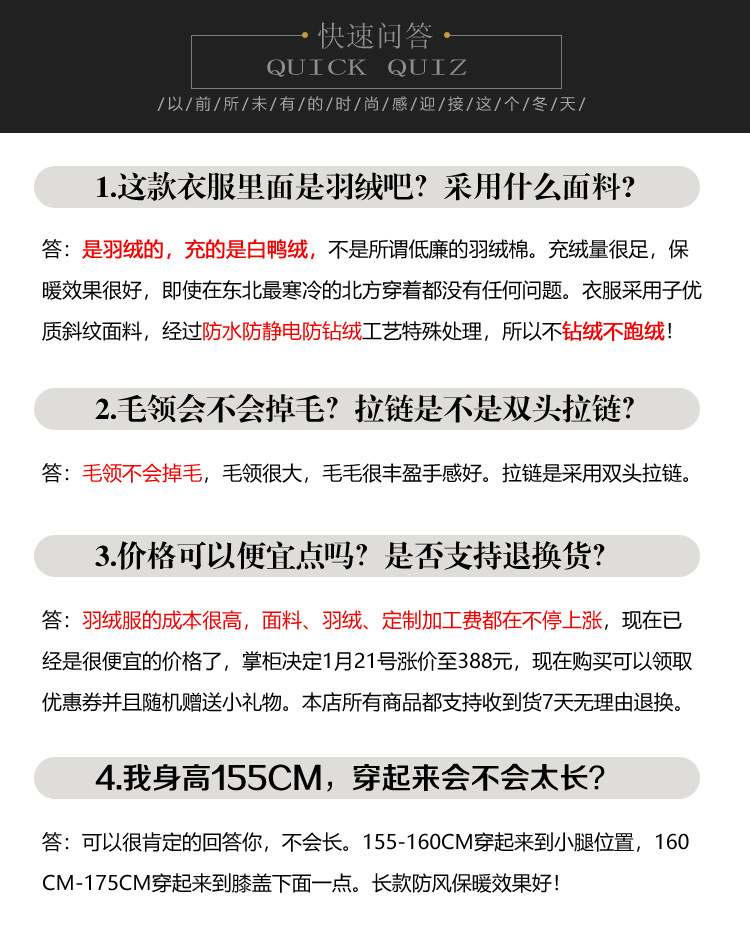 快速问答
QUICK QUIZ
/以/前/所/未/有/的/时/尚/感/迎/接/这/个/冬/天/

1.这款衣服里面是羽绒吧？采用什么面料？

答：是羽绒的，充的是白鸭绒，不是所谓低廉的羽绒棉。充绒量很足，保暖效果很好，即使在东北最寒冷的北方穿着都没有任何问题。衣服采用子优质斜纹面料，经过防水防静电防钻绒工艺特殊处理，所以不钻绒不跑绒！

2.毛领会不会掉毛？拉链是不是双头拉链？

答：毛领不会掉毛，毛领很大，毛毛很丰盈手感好。拉链是采用双头拉链。

3.价格可以便宜点吗？是否支持退换货？

答：羽绒服的成本很高，面料、羽绒、定制加工费都在不停上涨，现在已经是很便宜的价格了，掌柜决定1月21号涨价至388元，现在购买可以领取优惠券并且随机赠送小礼物。本店所有商品都支持收到货7天无理由退换。

4.我身高155CM，穿起来会不会太长？

答：可以很肯定的回答你，不会长。155-160CM穿起来到小腿位置，160CM-175CM穿起来到膝盖下面一点。长款防风保暖效果好！